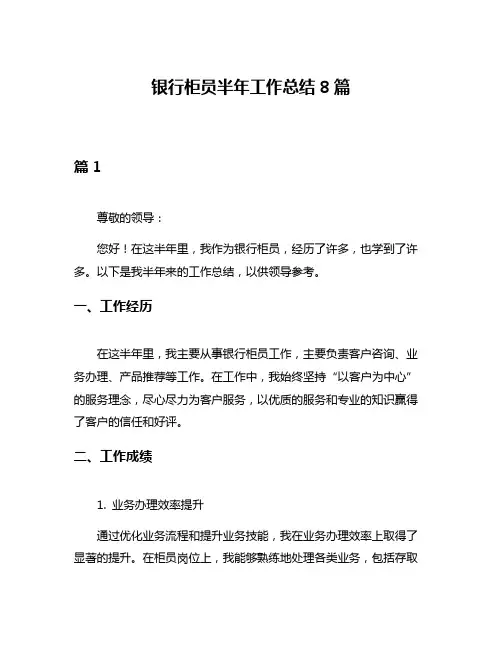 银行柜员半年工作总结 8 篇

篇 1

尊敬的领导：

您好！在这半年里，我作为银行柜员，经历了许多，也学到了许多。以下是我半年来的工作总结，以供领导参考。

一、工作经历

在这半年里，我主要从事银行柜员工作，主要负责客户咨询、业务办理、产品推荐等工作。在工作中，我始终坚持“以客户为中心”的服务理念，尽心尽力为客户服务，以优质的服务和专业的知识赢得了客户的信任和好评。

二、工作成绩

1. 业务办理效率提升

通过优化业务流程和提升业务技能，我在业务办理效率上取得了显著的提升。在柜员岗位上，我能够熟练地处理各类业务，包括存取